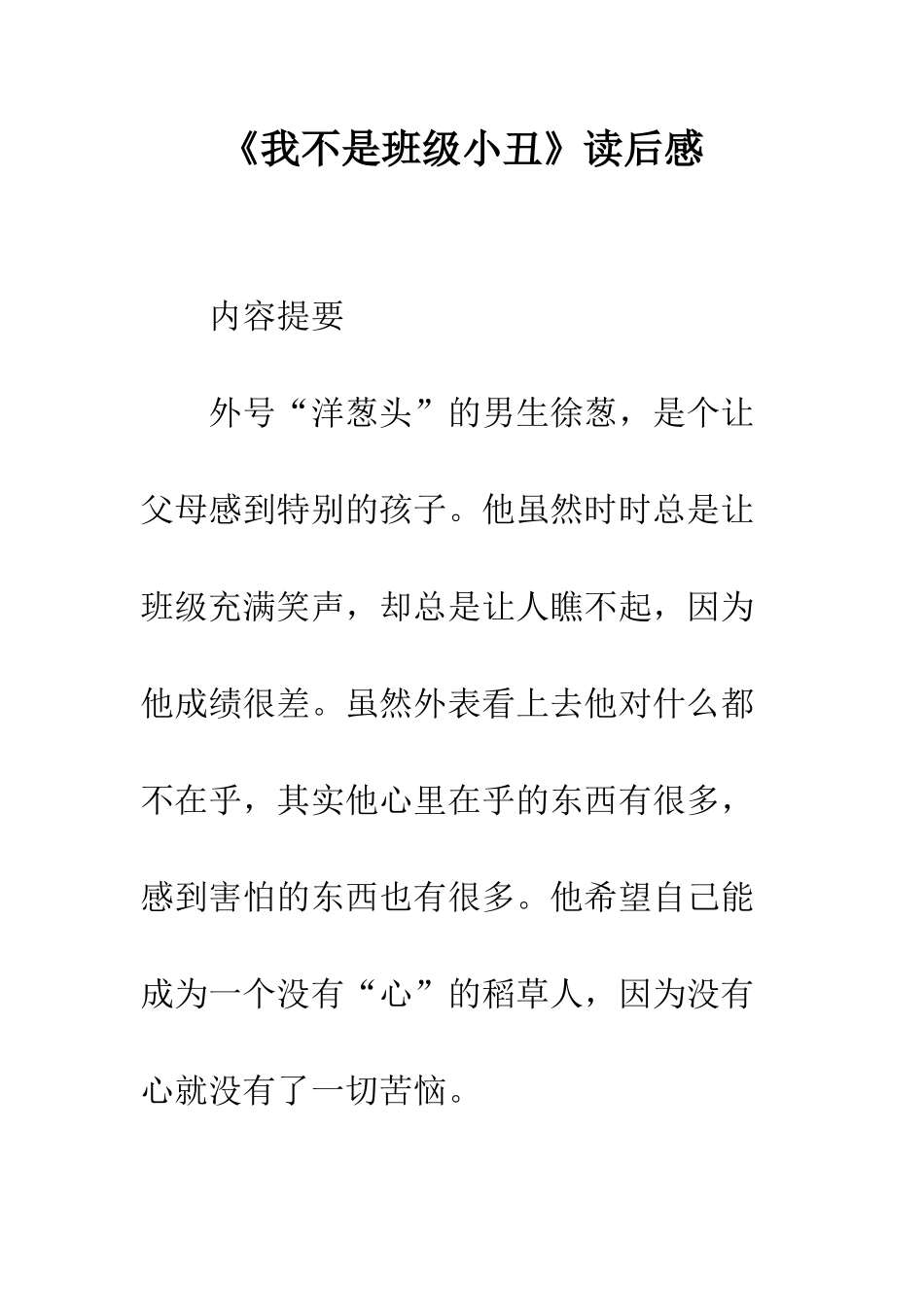 《我不是班级小丑》读后感

内容提要

外号“洋葱头”的男生徐葱，是个让父母感到特别的孩子。他虽然时时总是让班级充满笑声，却总是让人瞧不起，因为他成绩很差。虽然外表看上去他对什么都不在乎，其实他心里在乎的东西有很多，感到害怕的东西也有很多。他希望自己能成为一个没有“心”的稻草人，因为没有心就没有了一切苦恼。